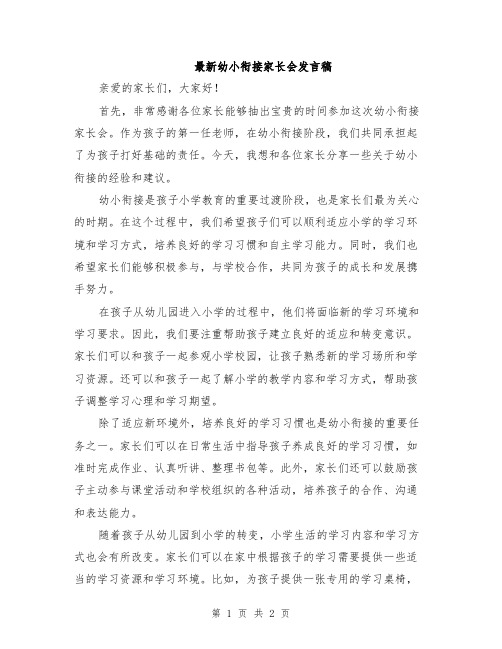 最新幼小衔接家长会发言稿

亲爱的家长们，大家好！

首先，非常感谢各位家长能够抽出宝贵的时间参加这次幼小衔接家长会。作为孩子的第一任老师，在幼小衔接阶段，我们共同承担起了为孩子打好基础的责任。今天，我想和各位家长分享一些关于幼小衔接的经验和建议。

幼小衔接是孩子小学教育的重要过渡阶段，也是家长们最为关心的时期。在这个过程中，我们希望孩子们可以顺利适应小学的学习环境和学习方式，培养良好的学习习惯和自主学习能力。同时，我们也希望家长们能够积极参与，与学校合作，共同为孩子的成长和发展携手努力。

在孩子从幼儿园进入小学的过程中，他们将面临新的学习环境和学习要求。因此，我们要注重帮助孩子建立良好的适应和转变意识。家长们可以和孩子一起参观小学校园，让孩子熟悉新的学习场所和学习资源。还可以和孩子一起了解小学的教学内容和学习方式，帮助孩子调整学习心理和学习期望。

除了适应新环境外，培养良好的学习习惯也是幼小衔接的重要任务之一。家长们可以在日常生活中指导孩子养成良好的学习习惯，如准时完成作业、认真听讲、整理书包等。此外，家长们还可以鼓励孩子主动参与课堂活动和学校组织的各种活动，培养孩子的合作、沟通和表达能力。

随着孩子从幼儿园到小学的转变，小学生活的学习内容和学习方式也会有所改变。家长们可以在家中根据孩子的学习需要提供一些适当的学习资源和学习环境。比如，为孩子提供一张专用的学习桌椅，

第 1 页 共 2 页